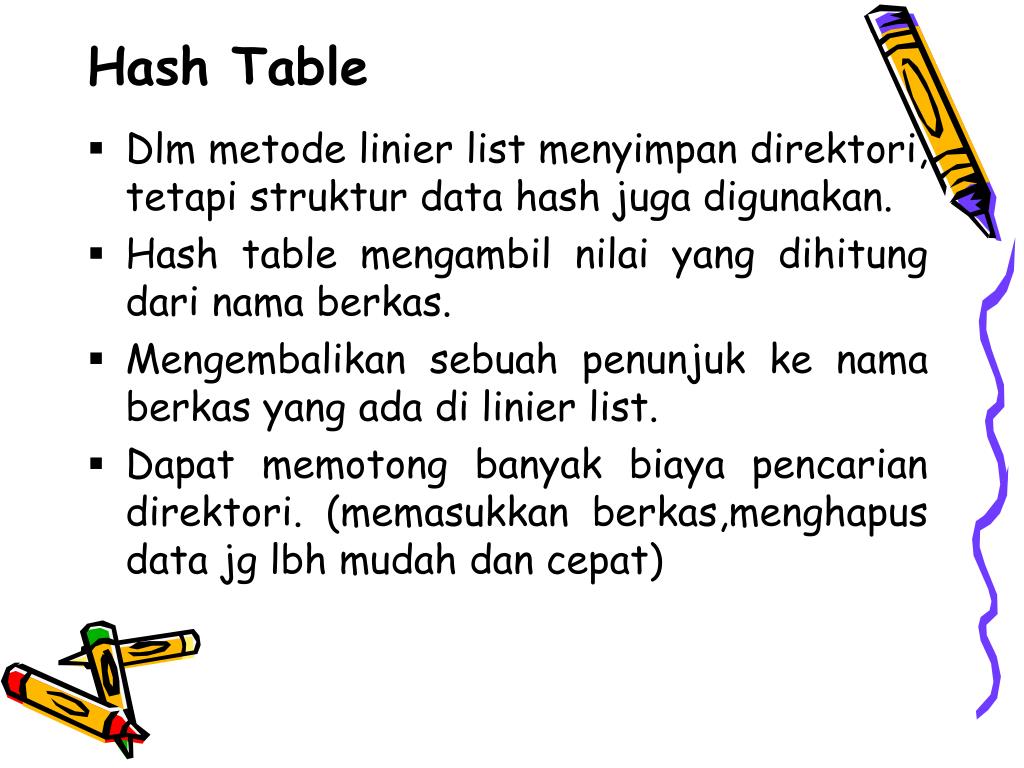 Hash Table

▪ Dlm metode linier list menyimpan direktori, tetapi struktur data hash juga digunakan.

▪ Hash table mengambil nilai yang dihitung dari nama berkas.

▪ Mengembalikan sebuah penunjuk ke nama berkas yang ada di linier list.

▪ Dapat memotong banyak biaya pencarian direktori. (memasukkan berkas,menghapus data jg lbh mudah dan cepat)